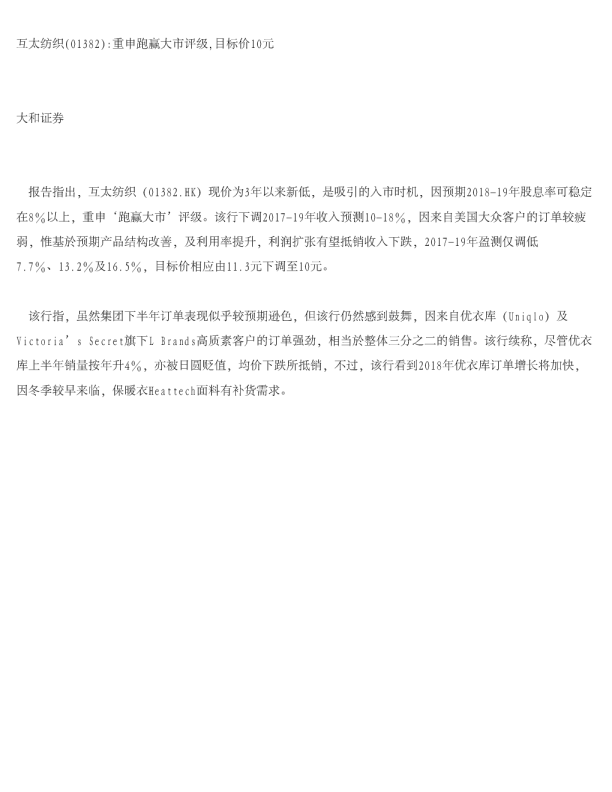 互太纺织(01382):重申跑赢大市评级,目标价10元

大和证券

报告指出，互太纺织（01382.HK）现价为3年以来新低，是吸引的入市时机，因预期2018-19年股息率可稳定在8%以上，重申‘跑赢大市’评级。该行下调2017-19年收入预测10-18%，因来自美国大众客户的订单较疲弱，惟基於预期产品结构改善，及利用率提升，利润扩张有望抵销收入下跌，2017-19年盈测仅调低7.7%、13.2%及16.5%，目标价相应由11.3元下调至10元。

该行指，虽然集团下半年订单表现似乎较预期逊色，但该行仍然感到鼓舞，因来自优衣库（Uniqlo）及Victoria’s Secret旗下L Brands高质素客户的订单强劲，相当於整体三分之二的销售。该行续称，尽管优衣库上半年销量按年升4%，亦被日圆贬值，均价下跌所抵销，不过，该行看到2018年优衣库订单增长将加快，因冬季较早来临，保暖衣Heattech面料有补货需求。